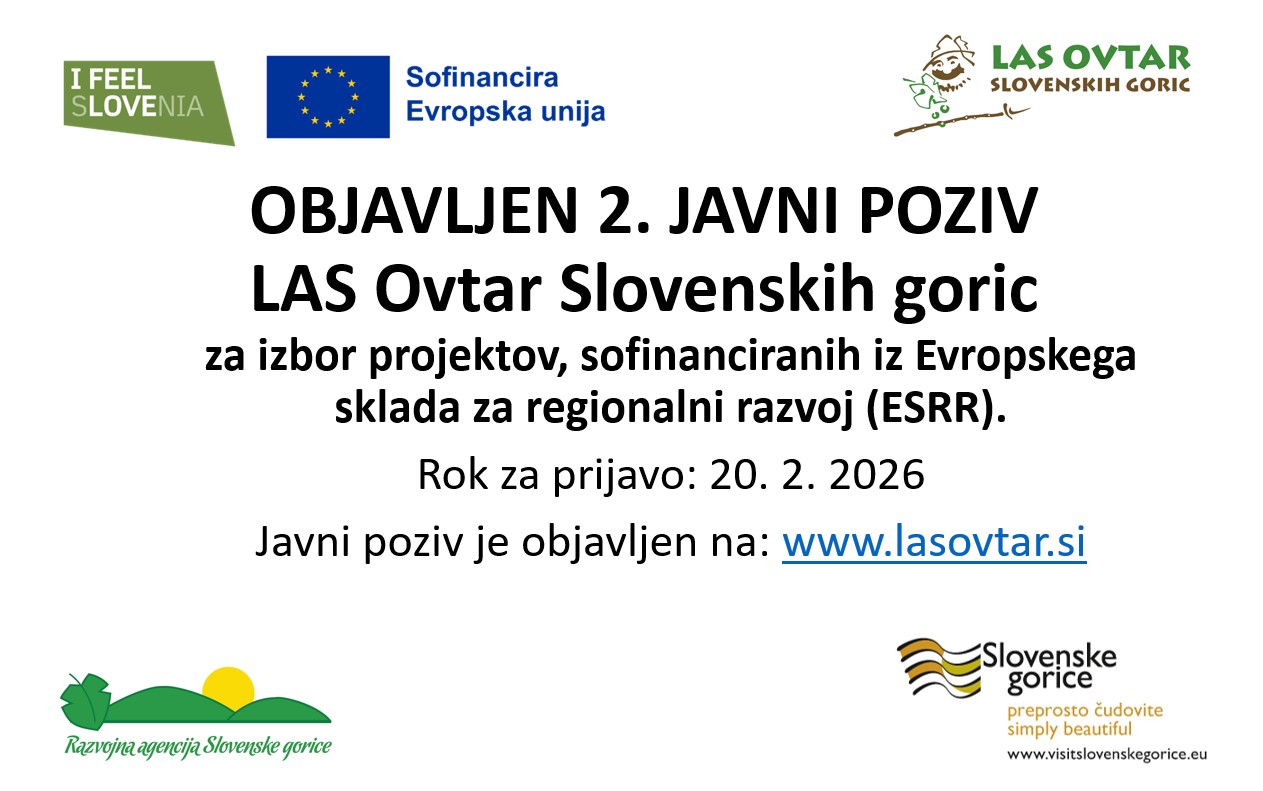 I FEEL SLOVENIA

Sofinancira Evropska unija

LAS OVTAR SLOVENSKIH GORIC

OBJAVLJEN 2. JAVNI POZIV LAS Ovtar Slovenskih goric

za izbor projektov, sofinanciranih iz Evropskega sklada za regionalni razvoj (ESRR).

Rok za prijavo: 20. 2. 2026

Javni poziv je objavljen na: www.lasovtar.si

Razvojna agencija Slovenske gorice

Slovenske gorice
preprosto čudovite
simply beautiful
www.visitslovenskegorice.eu